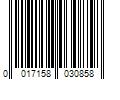 0 017158 030858